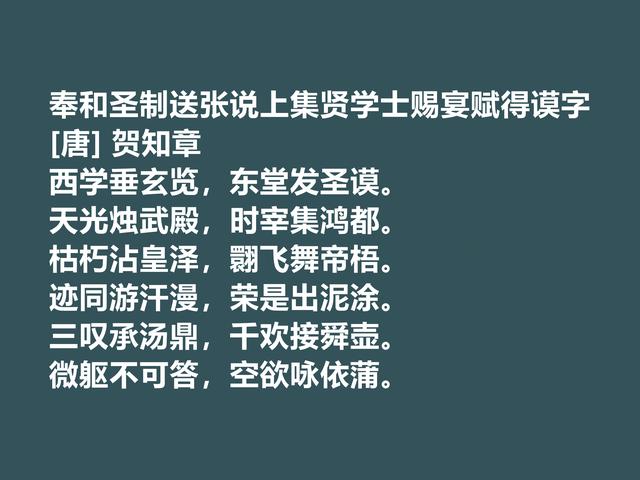 奉和圣制送张说上集贤学士赐宴赋得谟字
[唐] 贺知章
西学垂玄览，东堂发圣谟。
天光烛武殿，时宰集鸿都。
枯朽沾皇泽，翾飞舞帝梧。
迹同游汗漫，荣是出泥涂。
三叹承汤鼎，千欢接舜壶。
微躯不可答，空欲咏依蒲。